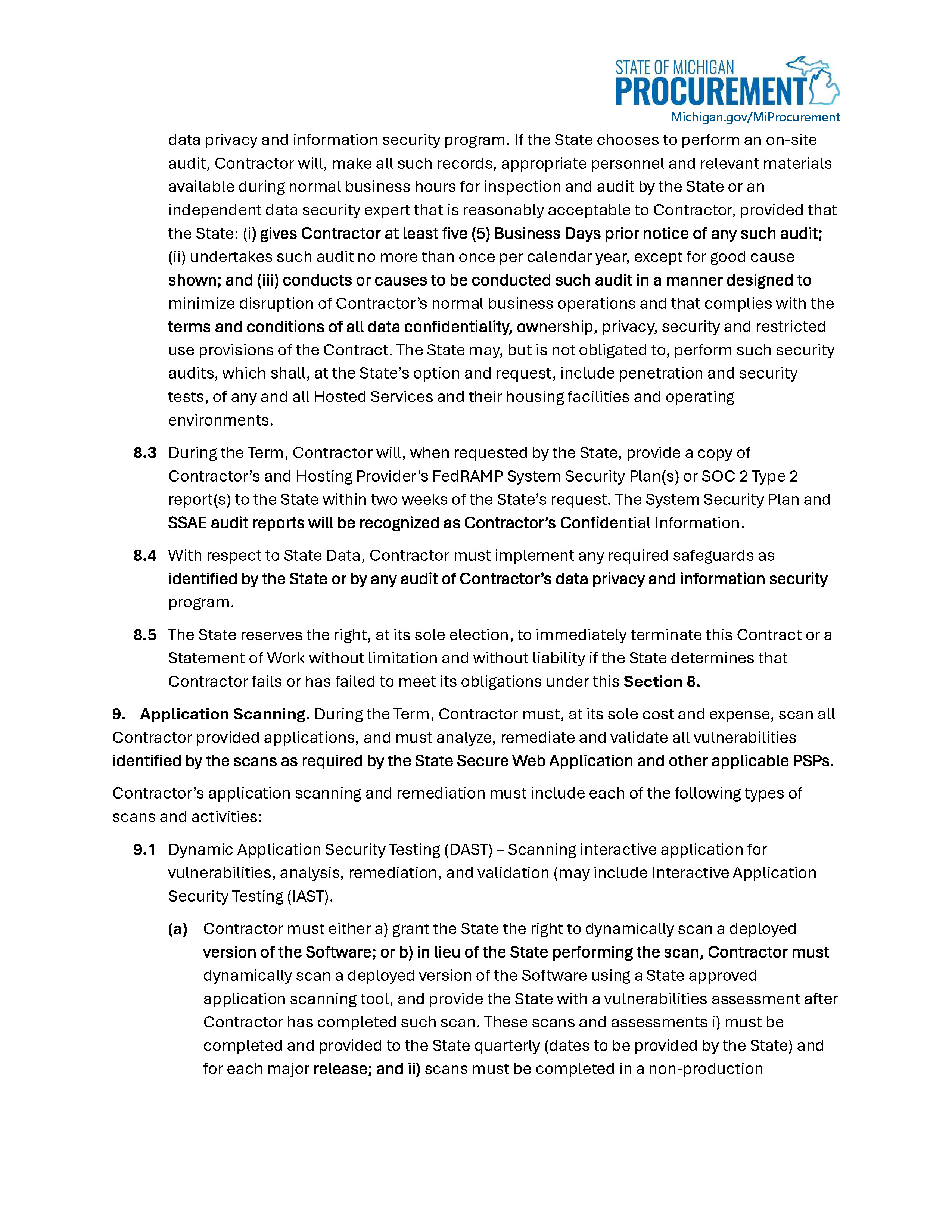 STATE OF MICHIGAN
PROCUREMENT
Michigan.gov/MiProcurement

data privacy and information security program. If the State chooses to perform an on-site audit, Contractor will, make all such records, appropriate personnel and relevant materials available during normal business hours for inspection and audit by the State or an independent data security expert that is reasonably acceptable to Contractor, provided that the State: (i) gives Contractor at least five (5) Business Days prior notice of any such audit; (ii) undertakes such audit no more than once per calendar year, except for good cause shown; and (iii) conducts or causes to be conducted such audit in a manner designed to minimize disruption of Contractor's normal business operations and that complies with the terms and conditions of all data confidentiality, ownership, privacy, security and restricted use provisions of the Contract. The State may, but is not obligated to, perform such security audits, which shall, at the State's option and request, include penetration and security tests, of any and all Hosted Services and their housing facilities and operating environments.

8.3 During the Term, Contractor will, when requested by the State, provide a copy of Contractor's and Hosting Provider's FedRAMP System Security Plan(s) or SOC 2 Type 2 report(s) to the State within two weeks of the State's request. The System Security Plan and SSAE audit reports will be recognized as Contractor's Confidential Information.

8.4 With respect to State Data, Contractor must implement any required safeguards as identified by the State or by any audit of Contractor's data privacy and information security program.

8.5 The State reserves the right, at its sole election, to immediately terminate this Contract or a Statement of Work without limitation and without liability if the State determines that Contractor fails or has failed to meet its obligations under this Section 8.

9. Application Scanning. During the Term, Contractor must, at its sole cost and expense, scan all Contractor provided applications, and must analyze, remediate and validate all vulnerabilities identified by the scans as required by the State Secure Web Application and other applicable PSPs.

Contractor's application scanning and remediation must include each of the following types of scans and activities:

9.1 Dynamic Application Security Testing (DAST) – Scanning interactive application for vulnerabilities, analysis, remediation, and validation (may include Interactive Application Security Testing (IAST).

(a) Contractor must either a) grant the State the right to dynamically scan a deployed version of the Software; or b) in lieu of the State performing the scan, Contractor must dynamically scan a deployed version of the Software using a State approved application scanning tool, and provide the State with a vulnerabilities assessment after Contractor has completed such scan. These scans and assessments i) must be completed and provided to the State quarterly (dates to be provided by the State) and for each major release; and ii) scans must be completed in a non-production